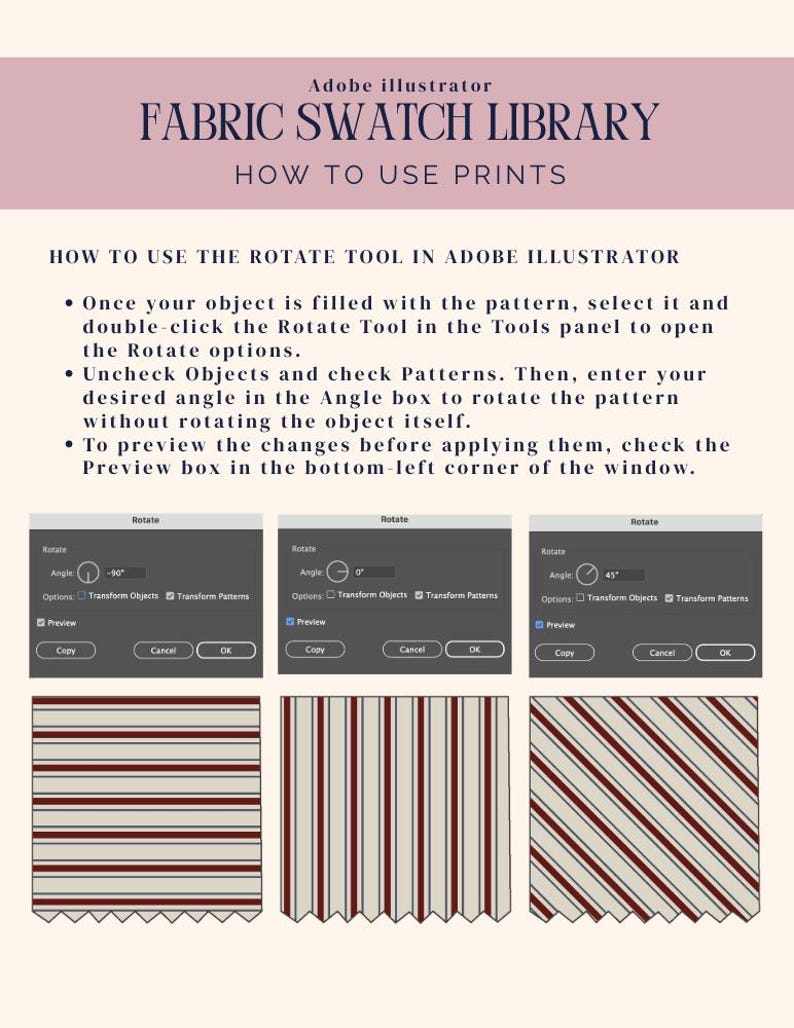 Adobe illustrator
FABRIC SWATCH LIBRARY
HOW TO USE PRINTS

HOW TO USE THE ROTATE TOOL IN ADOBE ILLUSTRATOR

• Once your object is filled with the pattern, select it and double-click the Rotate Tool in the Tools panel to open the Rotate options.
• Uncheck Objects and check Patterns. Then, enter your desired angle in the Angle box to rotate the pattern without rotating the object itself.
• To preview the changes before applying them, check the Preview box in the bottom-left corner of the window.

Rotate
Rotate
Angle: -90°
Options: Transform Objects Transform Patterns
Preview
Copy Cancel OK

Rotate
Rotate
Angle: 0°
Options: Transform Objects Transform Patterns
Preview
Copy Cancel OK

Rotate
Rotate
Angle: 45°
Options: Transform Objects Transform Patterns
Preview
Copy Cancel OK